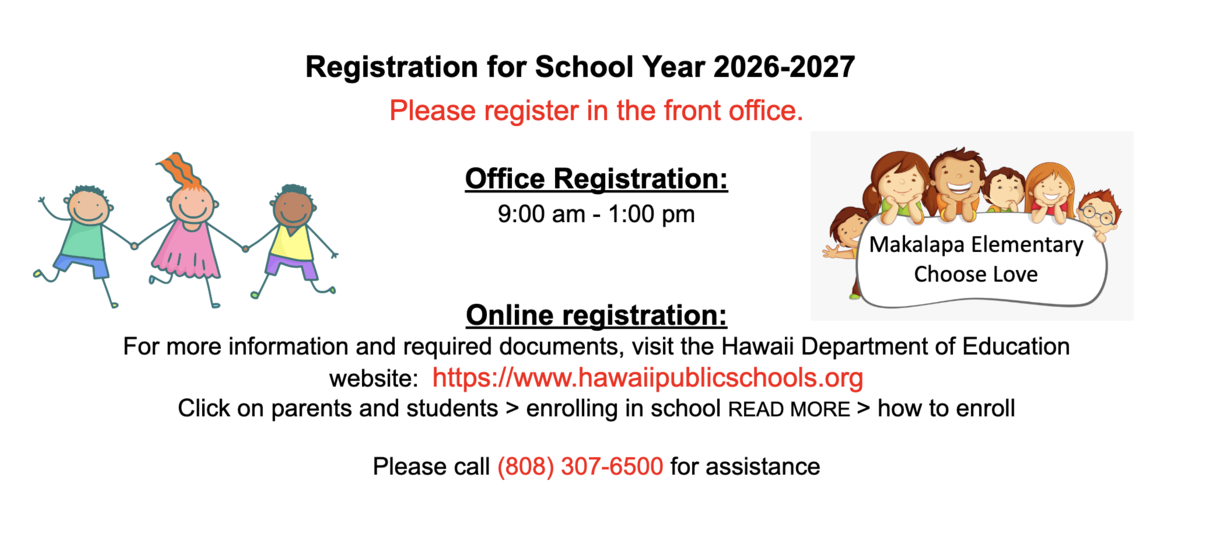 Registration for School Year 2026-2027

Please register in the front office.

Office Registration:

9:00 am - 1:00 pm

Makalapa Elementary
Choose Love

Online registration:

For more information and required documents, visit the Hawaii Department of Education website: https://www.hawaiipublicschools.org
Click on parents and students > enrolling in school READ MORE > how to enroll

Please call (808) 307-6500 for assistance